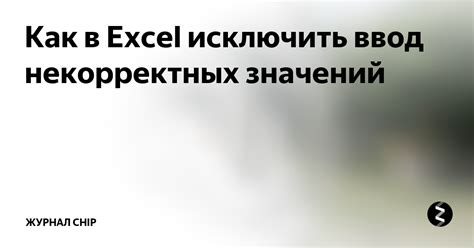 Как в Excel исключить ввод некорректных значений

ЖУРНАЛ CHIP